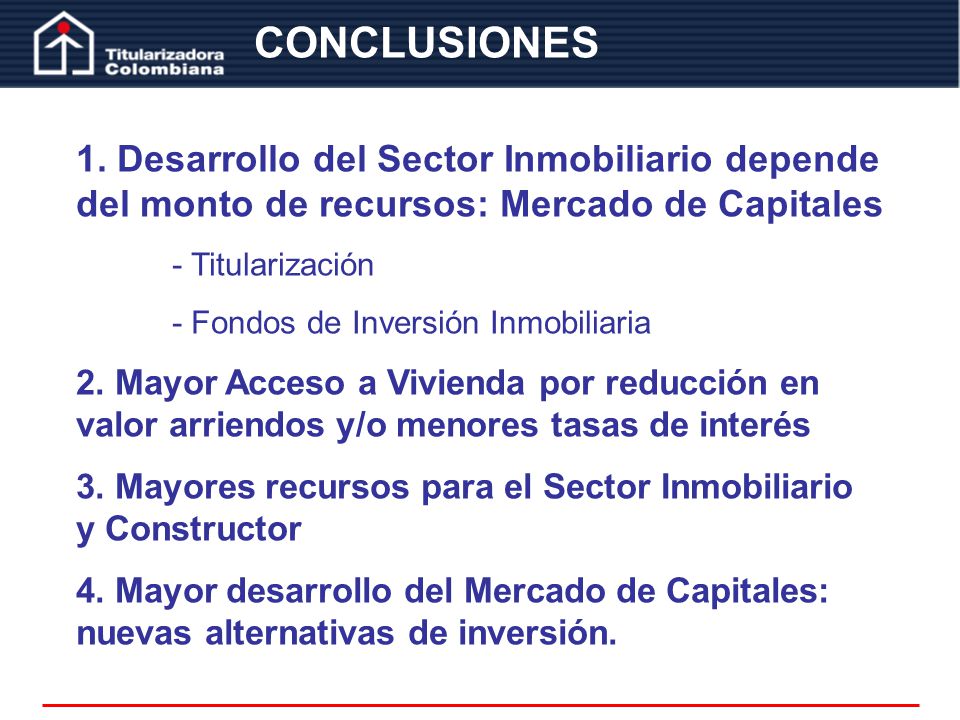 Titularizadora Colombiana

CONCLUSIONES

1. Desarrollo del Sector Inmobiliario depende del monto de recursos: Mercado de Capitales

- Titularización

- Fondos de Inversión Inmobiliaria

2. Mayor Acceso a Vivienda por reducción en valor arriendos y/o menores tasas de interés

3. Mayores recursos para el Sector Inmobiliario y Constructor

4. Mayor desarrollo del Mercado de Capitales: nuevas alternativas de inversión.